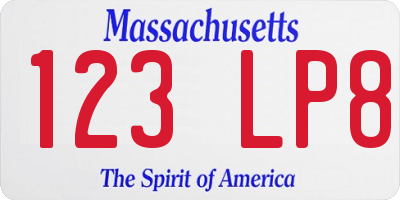 Massachusetts

123 LP8

The Spirit of America